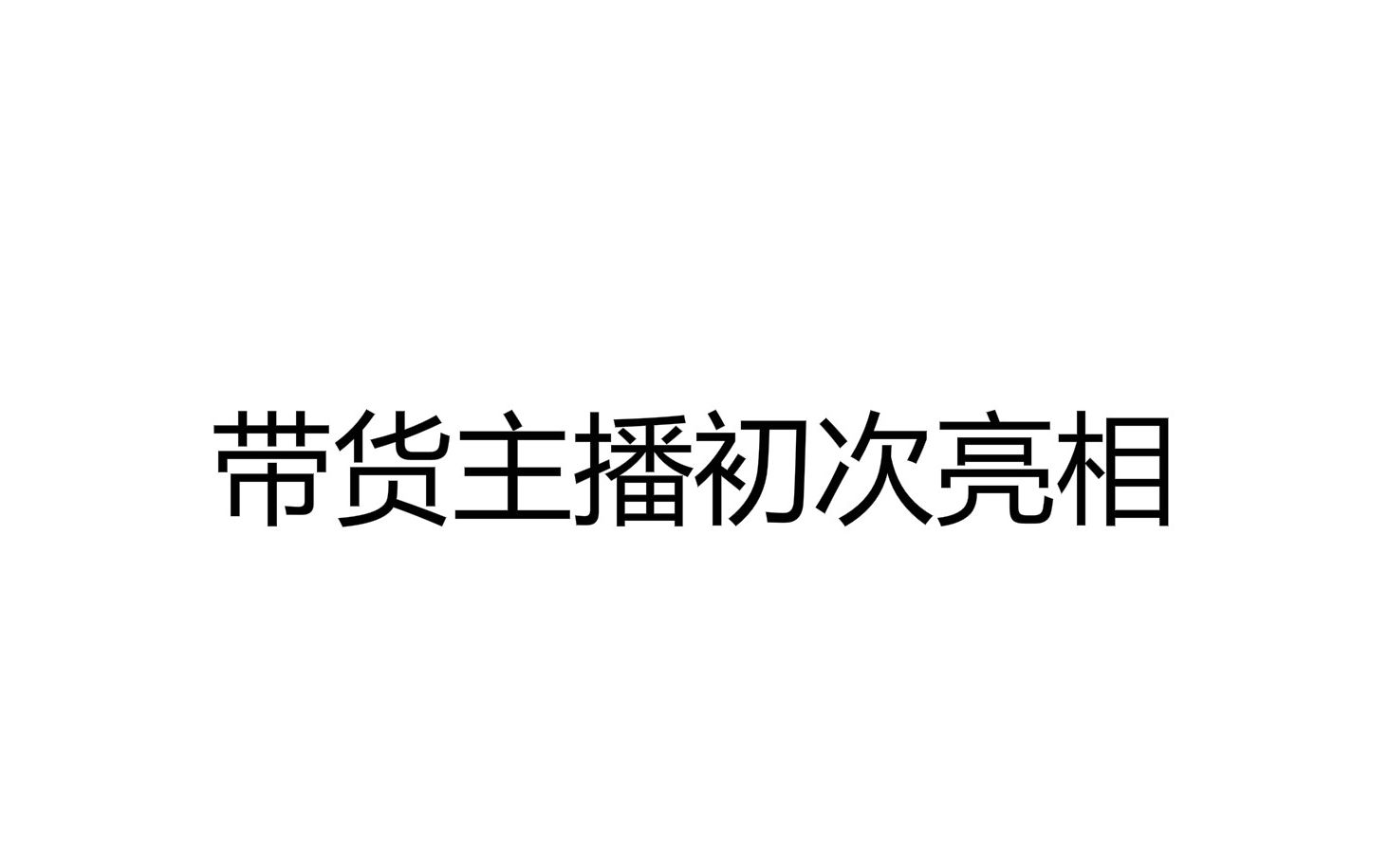 带货主播初次亮相